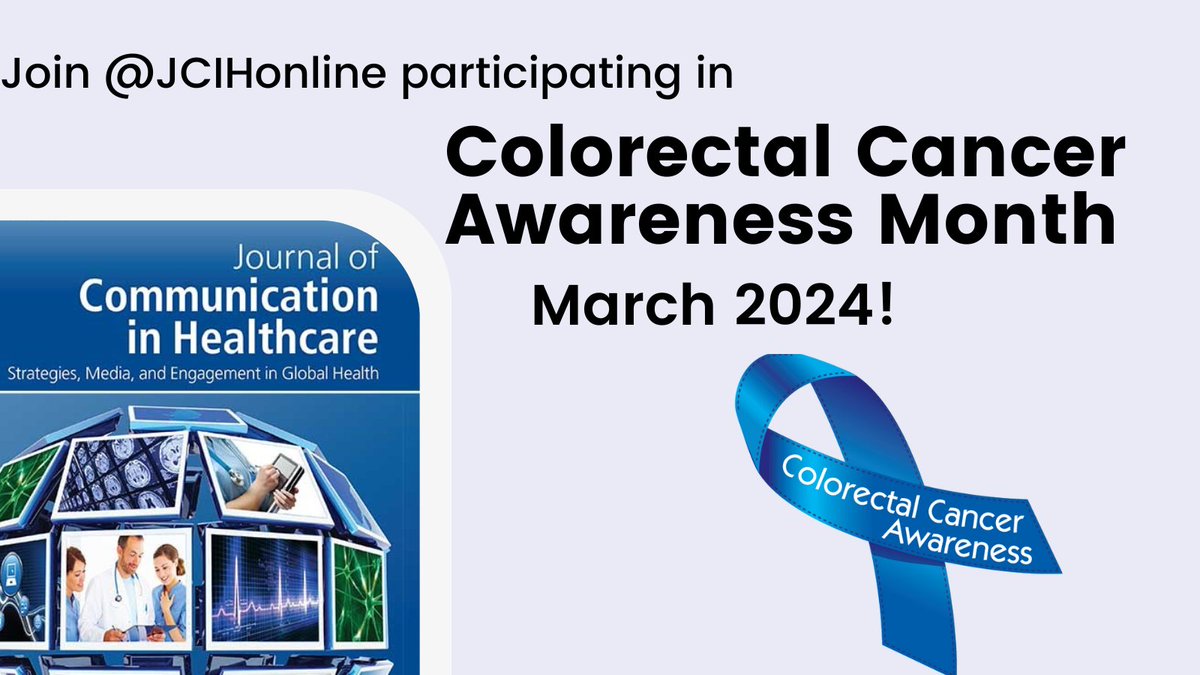 Join @JCIHonline participating in

Colorectal Cancer Awareness Month

March 2024!

Journal of
Communication in Healthcare
Strategies, Media, and Engagement in Global Health

Colorectal Cancer Awareness